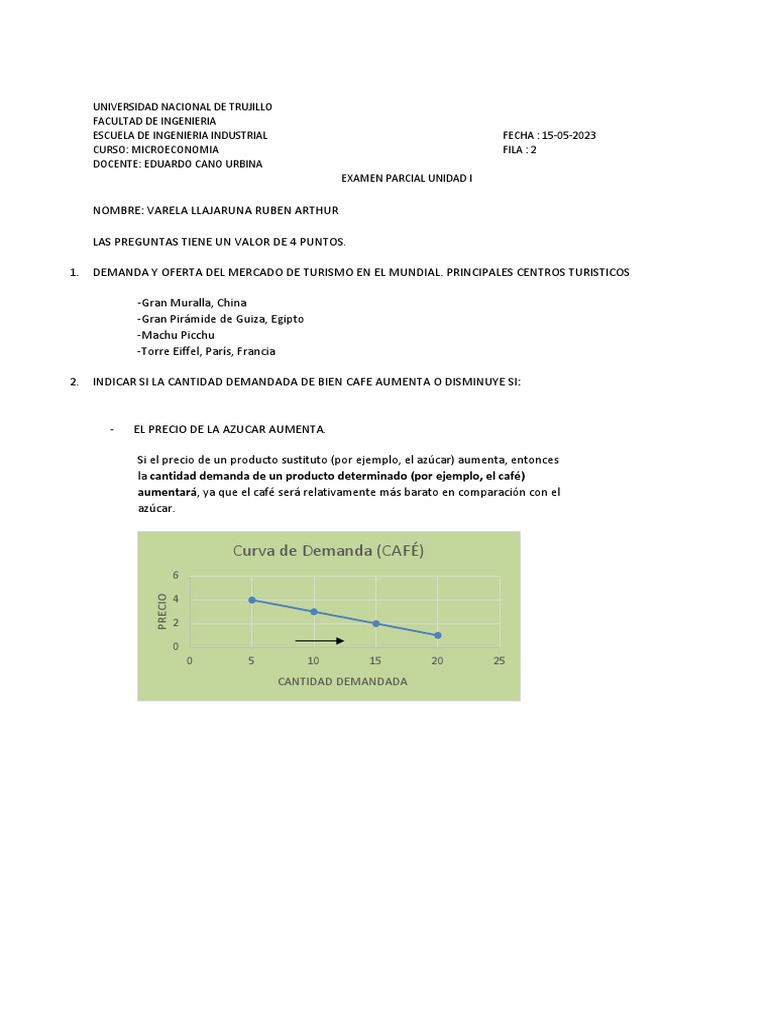 UNIVERSIDAD NACIONAL DE TRUJILLO
FACULTAD DE INGENIERIA
ESCUELA DE INGENIERIA INDUSTRIAL
CURSO: MICROECONOMIA
DOCENTE: EDUARDO CANO URBINA

FECHA : 15-05-2023
FILA : 2

EXAMEN PARCIAL UNIDAD I

NOMBRE: VARELA LLAJARUNA RUBEN ARTHUR

LAS PREGUNTAS TIENE UN VALOR DE 4 PUNTOS.

1. DEMANDA Y OFERTA DEL MERCADO DE TURISMO EN EL MUNDIAL. PRINCIPALES CENTROS TURISTICOS

-Gran Muralla, China
-Gran Pirámide de Guiza, Egipto
-Machu Picchu
-Torre Eiffel, París, Francia

2. INDICAR SI LA CANTIDAD DEMANDADA DE BIEN CAFE AUMENTA O DISMINUYE SI:

- EL PRECIO DE LA AZUCAR AUMENTA.

Si el precio de un producto sustituto (por ejemplo, el azúcar) aumenta, entonces la cantidad demanda de un producto determinado (por ejemplo, el café) aumentará, ya que el café será relativamente más barato en comparación con el azúcar.

Curva de Demanda (CAFÉ)
PRECIO
6
4
2
0
0 5 10 15 20 25
CANTIDAD DEMANDADA